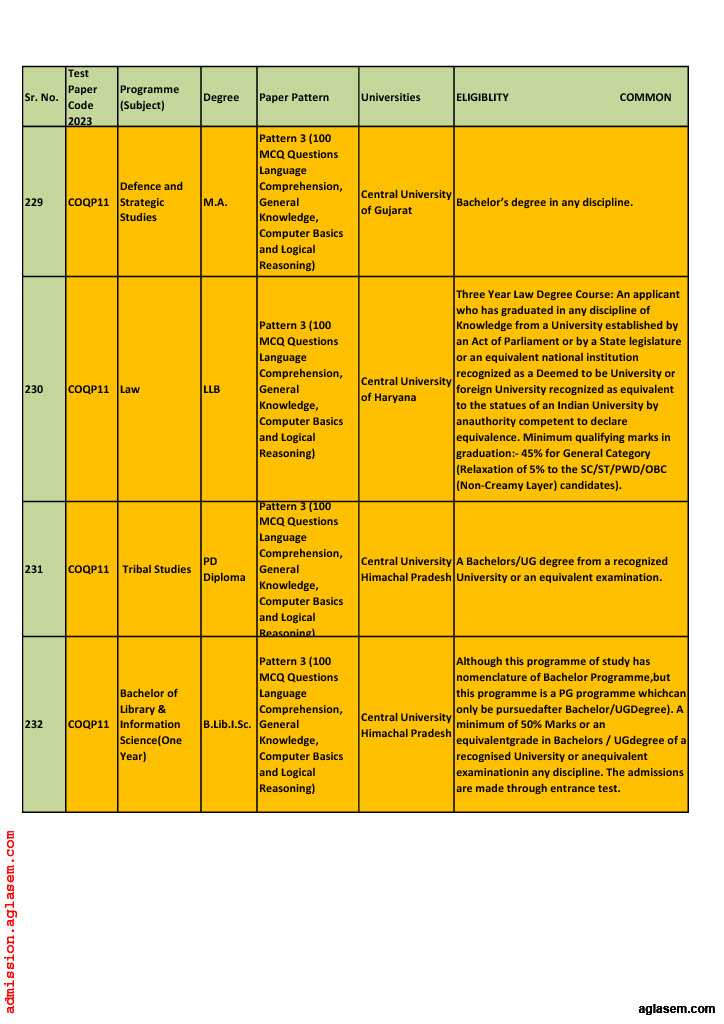 | Sr. No. | Test Paper Code 2023 | Programme (Subject) | Degree | Paper Pattern | Universities | ELIGIBLITY COMMON |
|---|---|---|---|---|---|---|
| 229 | COQP11 | Defence and Strategic Studies | M.A. | Pattern 3 (100 MCQ Questions Language Comprehension, General Knowledge, Computer Basics and Logical Reasoning) | Central University of Gujarat | Bachelor's degree in any discipline. |
| 230 | COQP11 | Law | LLB | Pattern 3 (100 MCQ Questions Language Comprehension, General Knowledge, Computer Basics and Logical Reasoning) | Central University of Haryana | Three Year Law Degree Course: An applicant who has graduated in any discipline of Knowledge from a University established by an Act of Parliament or by a State legislature or an equivalent national institution recognized as a Deemed to be University or foreign University recognized as equivalent to the statues of an Indian University by anauthority competent to declare equivalence. Minimum qualifying marks in graduation:- 45% for General Category (Relaxation of 5% to the SC/ST/PWD/OBC (Non-Creamy Layer) candidates). |
| 231 | COQP11 | Tribal Studies | PD Diploma | Pattern 3 (100 MCQ Questions Language Comprehension, General Knowledge, Computer Basics and Logical Reasoning) | Central University Himachal Pradesh | A Bachelors/UG degree from a recognized University or an equivalent examination. |
| 232 | COQP11 | Bachelor of Library & Information Science(One Year) | B.Lib.I.Sc. | Pattern 3 (100 MCQ Questions Language Comprehension, General Knowledge, Computer Basics and Logical Reasoning) | Central University Himachal Pradesh | Although this programme of study has nomenclature of Bachelor Programme,but this programme is a PG programme whichcan only be pursuedafter Bachelor/UGDegree). A minimum of 50% Marks or an equivalentgrade in Bachelors / UGdegree of a recognised University or anequivalent examinationin any discipline. The admissions are made through entrance test. |

admission.aglasem.com

aglasem.com